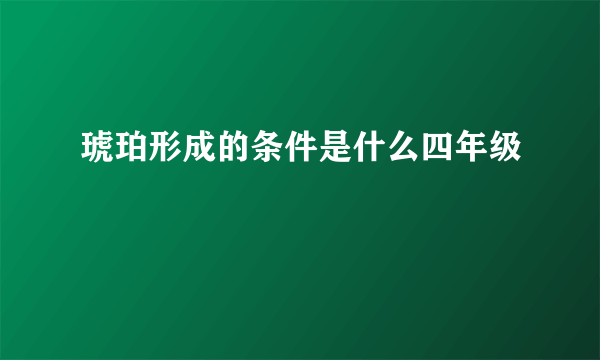 琥珀形成的条件是什么四年级